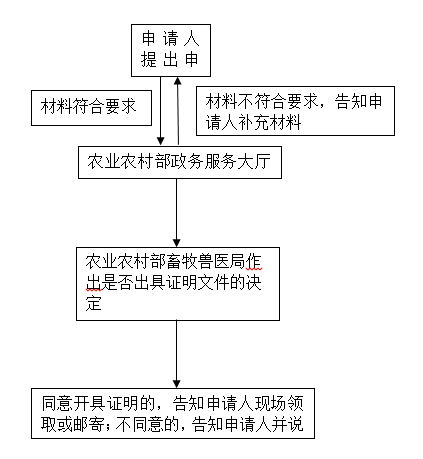 申请人提出申

材料符合要求

材料不符合要求，告知申请人补充材料

农业农村部政务服务大厅

农业农村部畜牧兽医局作出是否出具证明文件的决定

同意开具证明的，告知申请人现场领取或邮寄；不同意的，告知申请人并说